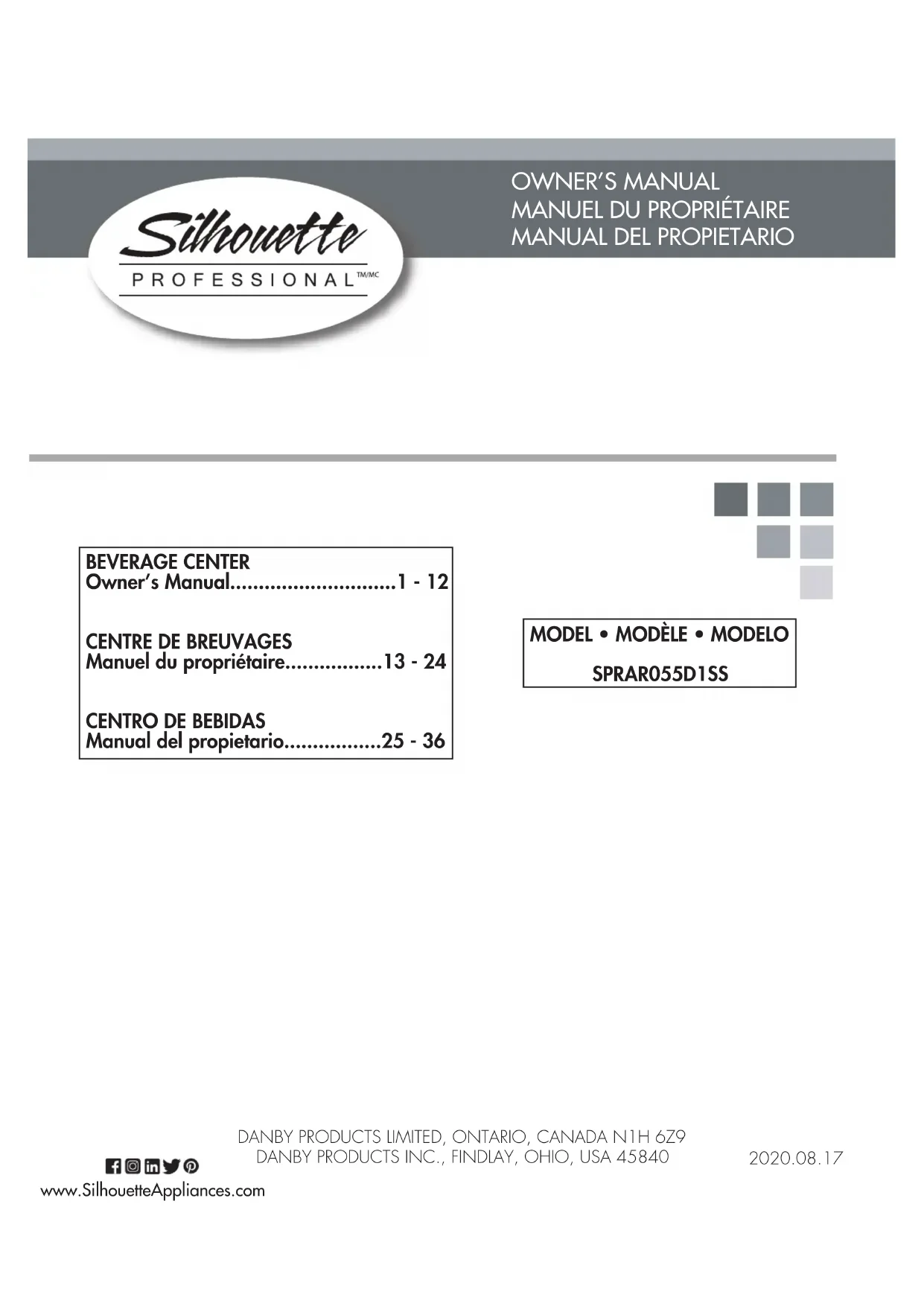 Silhouette
PROFESSIONAL™/MC

OWNER'S MANUAL
MANUEL DU PROPRIÉTAIRE
MANUAL DEL PROPIETARIO

BEVERAGE CENTER
Owner's Manual..............................1 - 12

CENTRE DE BREUVAGES
Manuel du propriétaire.................13 - 24

CENTRO DE BEBIDAS
Manual del propietario.................25 - 36

MODEL • MODÈLE • MODELO
SPRAR055D1SS

DANBY PRODUCTS LIMITED, ONTARIO, CANADA N1H 6Z9
DANBY PRODUCTS INC., FINDLAY, OHIO, USA 45840

2020.08.17

www.SilhouetteAppliances.com